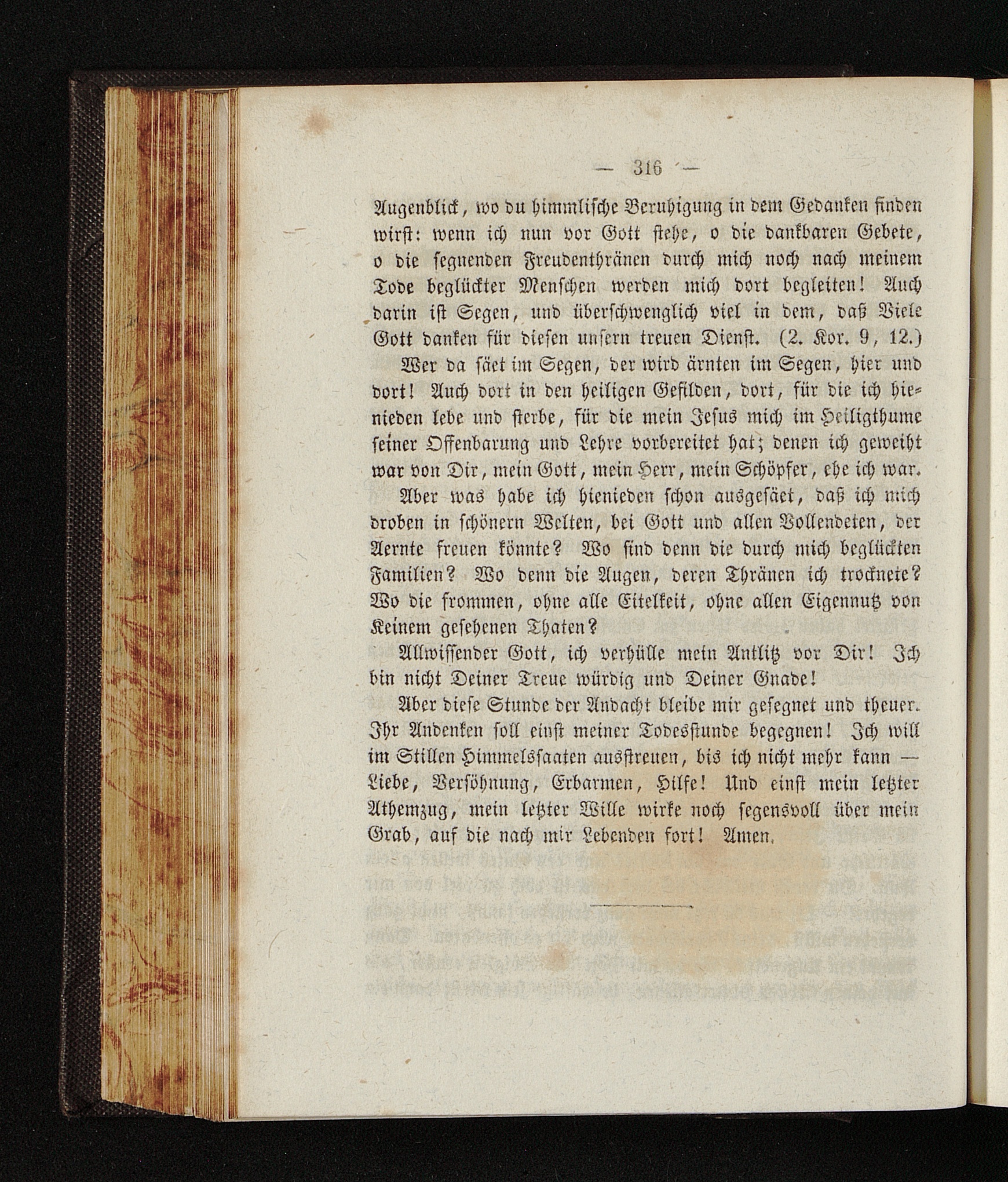 — 316 —

Augenblick, wo du himmlische Beruhigung in dem Gedanken finden wirst: wenn ich nun vor Gott stehe, o die dankbaren Gebete, o die segnenden Freudenthränen durch mich noch nach meinem Tode beglückter Menschen werden mich dort begleiten! Auch darin ist Segen, und überschwenglich viel in dem, daß Viele Gott danken für diesen unsern treuen Dienst. (2. Kor. 9, 12.)

Wer da säet im Segen, der wird ärnten im Segen, hier und dort! Auch dort in den heiligen Gefilden, dort, für die ich hienieden lebe und sterbe, für die mein Jesus mich im Heiligthume seiner Offenbarung und Lehre vorbereitet hat; denen ich geweiht war von Dir, mein Gott, mein Herr, mein Schöpfer, ehe ich war.

Aber was habe ich hienieden schon ausgesäet, daß ich mich droben in schönern Welten, bei Gott und allen Vollendeten, der Aernte freuen könnte? Wo sind denn die durch mich beglückten Familien? Wo denn die Augen, deren Thränen ich trocknete? Wo die frommen, ohne alle Eitelkeit, ohne allen Eigennutz von Keinem gesehenen Thaten?

Allwissender Gott, ich verhülle mein Antlitz vor Dir! Ich bin nicht Deiner Treue würdig und Deiner Gnade!

Aber diese Stunde der Andacht bleibe mir gesegnet und theuer. Ihr Andenken soll einst meiner Todesstunde begegnen! Ich will im Stillen Himmelssaaten ausstreuen, bis ich nicht mehr kann — Liebe, Versöhnung, Erbarmen, Hilfe! Und einst mein letzter Athemzug, mein letzter Wille wirke noch segensvoll über mein Grab, auf die nach mir Lebenden fort! Amen.